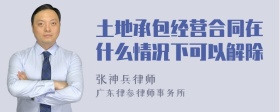 土地承包经营合同在什么情况下可以解除

张神兵律师
广东律参律师事务所